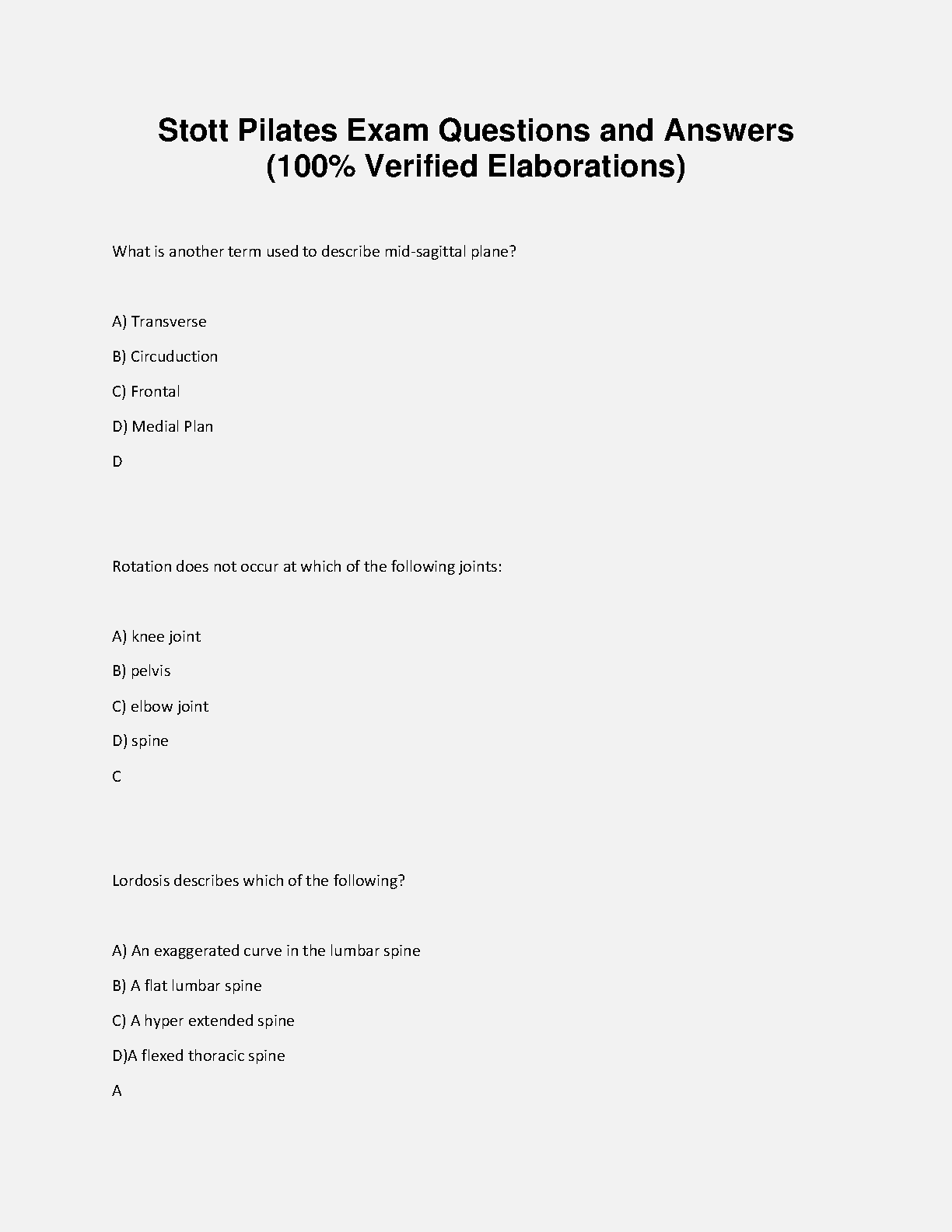 Stott Pilates Exam Questions and Answers (100% Verified Elaborations)

What is another term used to describe mid-sagittal plane?

A) Transverse

B) Circuduction

C) Frontal

D) Medial Plan

D

Rotation does not occur at which of the following joints:

A) knee joint

B) pelvis

C) elbow joint

D) spine

C

Lordosis describes which of the following?

A) An exaggerated curve in the lumbar spine

B) A flat lumbar spine

C) A hyper extended spine

D)A flexed thoracic spine

A